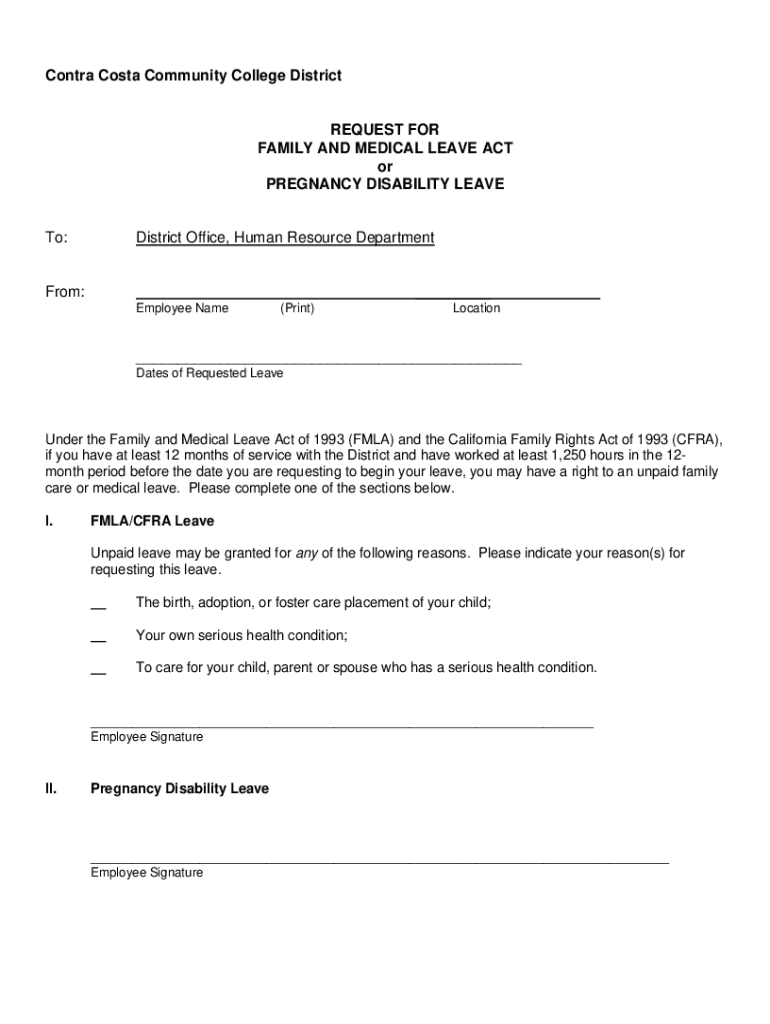 Contra Costa Community College District

REQUEST FOR
FAMILY AND MEDICAL LEAVE ACT
or
PREGNANCY DISABILITY LEAVE

To: District Office, Human Resource Department

From: ______________________________
Employee Name (Print) Location

______________________________
Dates of Requested Leave

Under the Family and Medical Leave Act of 1993 (FMLA) and the California Family Rights Act of 1993 (CFRA), if you have at least 12 months of service with the District and have worked at least 1,250 hours in the 12-month period before the date you are requesting to begin your leave, you may have a right to an unpaid family care or medical leave. Please complete one of the sections below.

I. FMLA/CFRA Leave

Unpaid leave may be granted for any of the following reasons. Please indicate your reason(s) for requesting this leave.

__ The birth, adoption, or foster care placement of your child;

__ Your own serious health condition;

__ To care for your child, parent or spouse who has a serious health condition.

______________________________
Employee Signature

II. Pregnancy Disability Leave

______________________________
Employee Signature